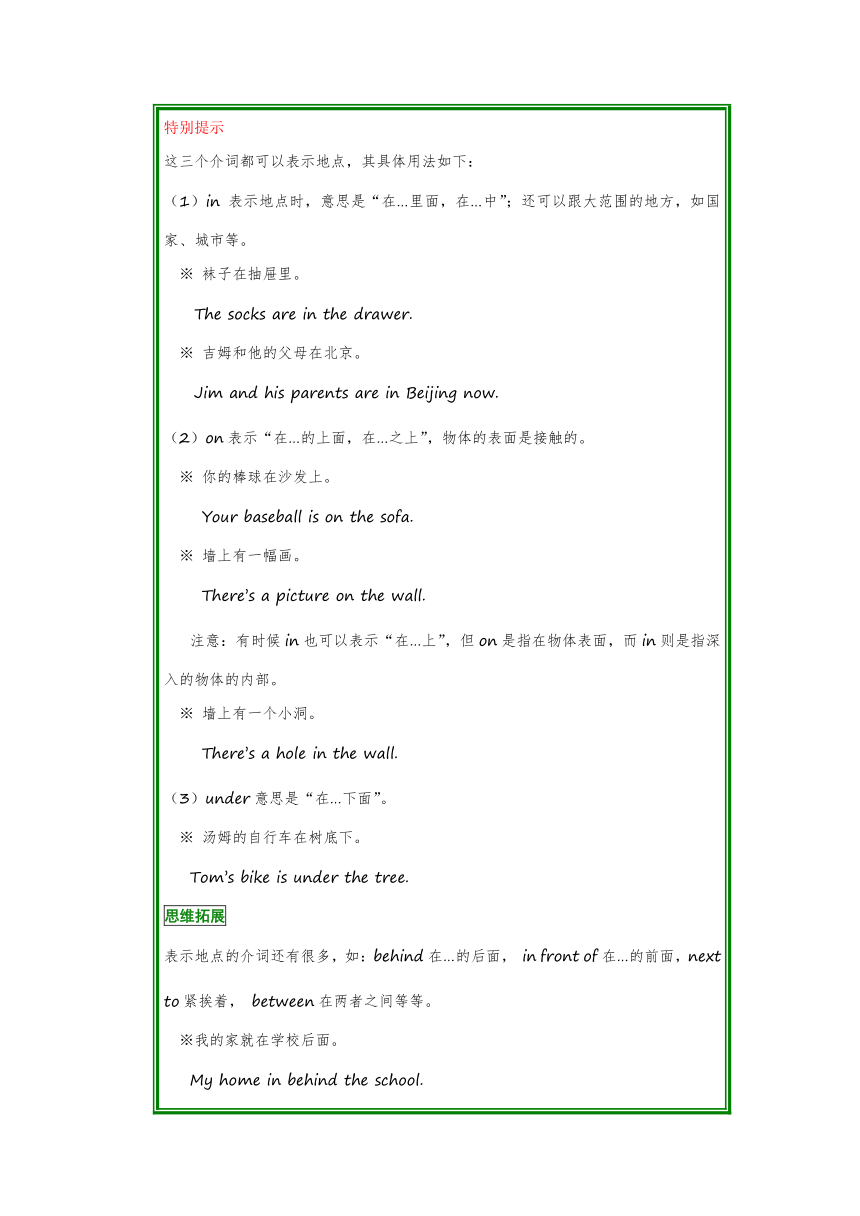 特别提示

这三个介词都可以表示地点，其具体用法如下：

（1）in 表示地点时，意思是“在...里面，在...中”；还可以跟大范围的地方，如国家、城市等。

※ 袜子在抽屉里。

The socks are in the drawer.

※ 吉姆和他的父母在北京。

Jim and his parents are in Beijing now.

（2）on 表示“在...的上面，在...之上”，物体的表面是接触的。

※ 你的棒球在沙发上。

Your baseball is on the sofa.

※ 墙上有一幅画。

There's a picture on the wall.

注意：有时候 in 也可以表示“在...上”，但 on 是指在物体表面，而 in 则是指深入的物体的内部。

※ 墙上有一个小洞。

There's a hole in the wall.

（3）under 意思是“在...下面”。

※ 汤姆的自行车在树底下。

Tom's bike is under the tree.

思维拓展

表示地点的介词还有很多，如：behind 在...的后面， in front of 在...的前面，next to 紧挨着， between 在两者之间等等。

※我的家就在学校后面。

My home in behind the school.